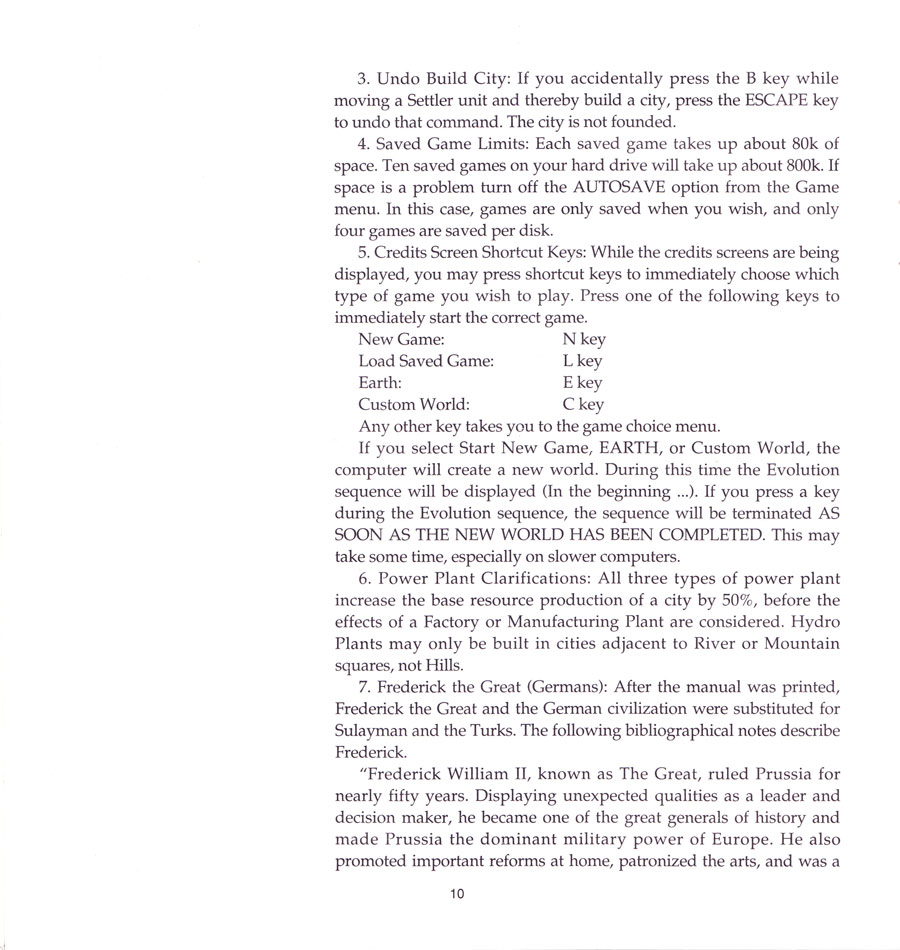 3. Undo Build City: If you accidentally press the B key while moving a Settler unit and thereby build a city, press the ESCAPE key to undo that command. The city is not founded.

4. Saved Game Limits: Each saved game takes up about 80k of space. Ten saved games on your hard drive will take up about 800k. If space is a problem turn off the AUTOSAVE option from the Game menu. In this case, games are only saved when you wish, and only four games are saved per disk.

5. Credits Screen Shortcut Keys: While the credits screens are being displayed, you may press shortcut keys to immediately choose which type of game you wish to play. Press one of the following keys to immediately start the correct game.

| New Game: | N key |
|---|---|
| Load Saved Game: | L key |
| Earth: | E key |
| Custom World: | C key |

Any other key takes you to the game choice menu.

If you select Start New Game, EARTH, or Custom World, the computer will create a new world. During this time the Evolution sequence will be displayed (In the beginning ...). If you press a key during the Evolution sequence, the sequence will be terminated AS SOON AS THE NEW WORLD HAS BEEN COMPLETED. This may take some time, especially on slower computers.

6. Power Plant Clarifications: All three types of power plant increase the base resource production of a city by 50%, before the effects of a Factory or Manufacturing Plant are considered. Hydro Plants may only be built in cities adjacent to River or Mountain squares, not Hills.

7. Frederick the Great (Germans): After the manual was printed, Frederick the Great and the German civilization were substituted for Sulayman and the Turks. The following bibliographical notes describe Frederick.

"Frederick William II, known as The Great, ruled Prussia for nearly fifty years. Displaying unexpected qualities as a leader and decision maker, he became one of the great generals of history and made Prussia the dominant military power of Europe. He also promoted important reforms at home, patronized the arts, and was a

10